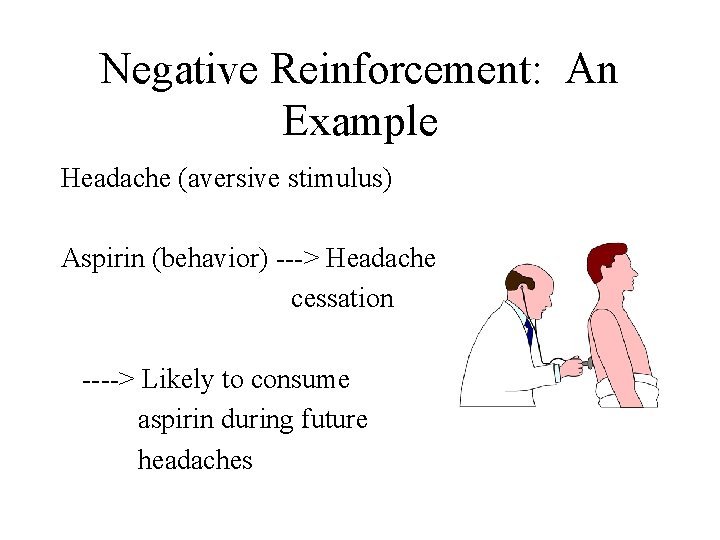 Negative Reinforcement: An Example

Headache (aversive stimulus)

Aspirin (behavior) ---> Headache cessation

----> Likely to consume aspirin during future headaches